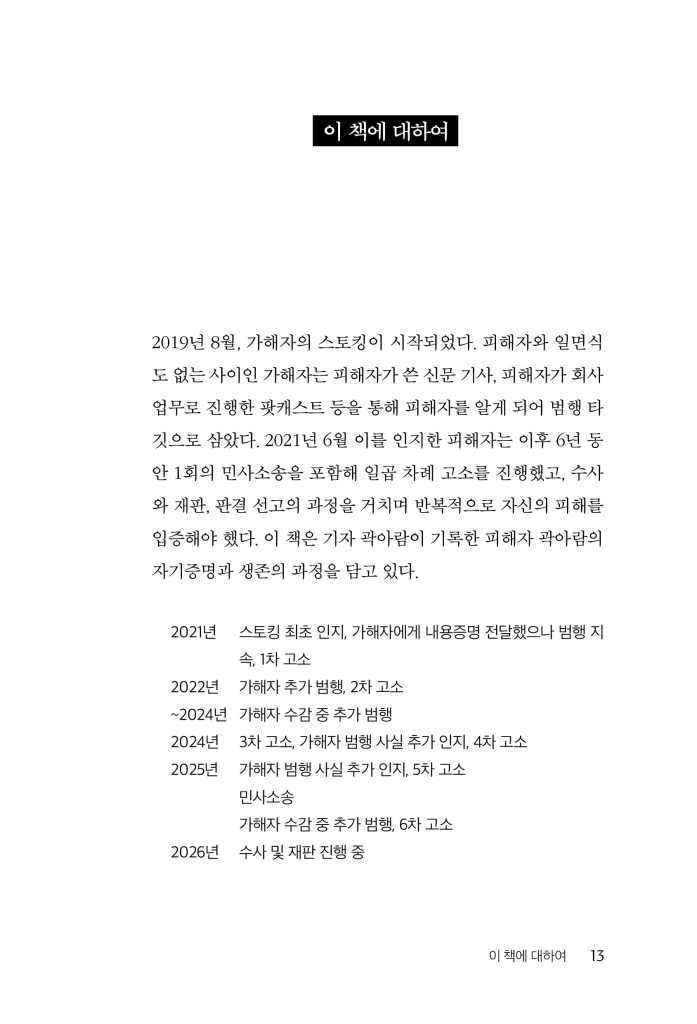 이 책에 대하여

2019년 8월, 가해자의 스토킹이 시작되었다. 피해자와 일면식도 없는 사이인 가해자는 피해자가 쓴 신문 기사, 피해자가 회사 업무로 진행한 팟캐스트 등을 통해 피해자를 알게 되어 범행 타깃으로 삼았다. 2021년 6월 이를 인지한 피해자는 이후 6년 동안 1회의 민사소송을 포함해 일곱 차례 고소를 진행했고, 수사와 재판, 판결 선고의 과정을 거치며 반복적으로 자신의 피해를 입증해야 했다. 이 책은 기자 곽아람이 기록한 피해자 곽아람의 자기증명과 생존의 과정을 담고 있다.

2021년 스토킹 최초 인지, 가해자에게 내용증명 전달했으나 범행 지속, 1차 고소
2022년 가해자 추가 범행, 2차 고소
~2024년 가해자 수감 중 추가 범행
2024년 3차 고소, 가해자 범행 사실 추가 인지, 4차 고소
2025년 가해자 범행 사실 추가 인지, 5차 고소
민사소송
가해자 수감 중 추가 범행, 6차 고소
2026년 수사 및 재판 진행 중

이 책에 대하여 13